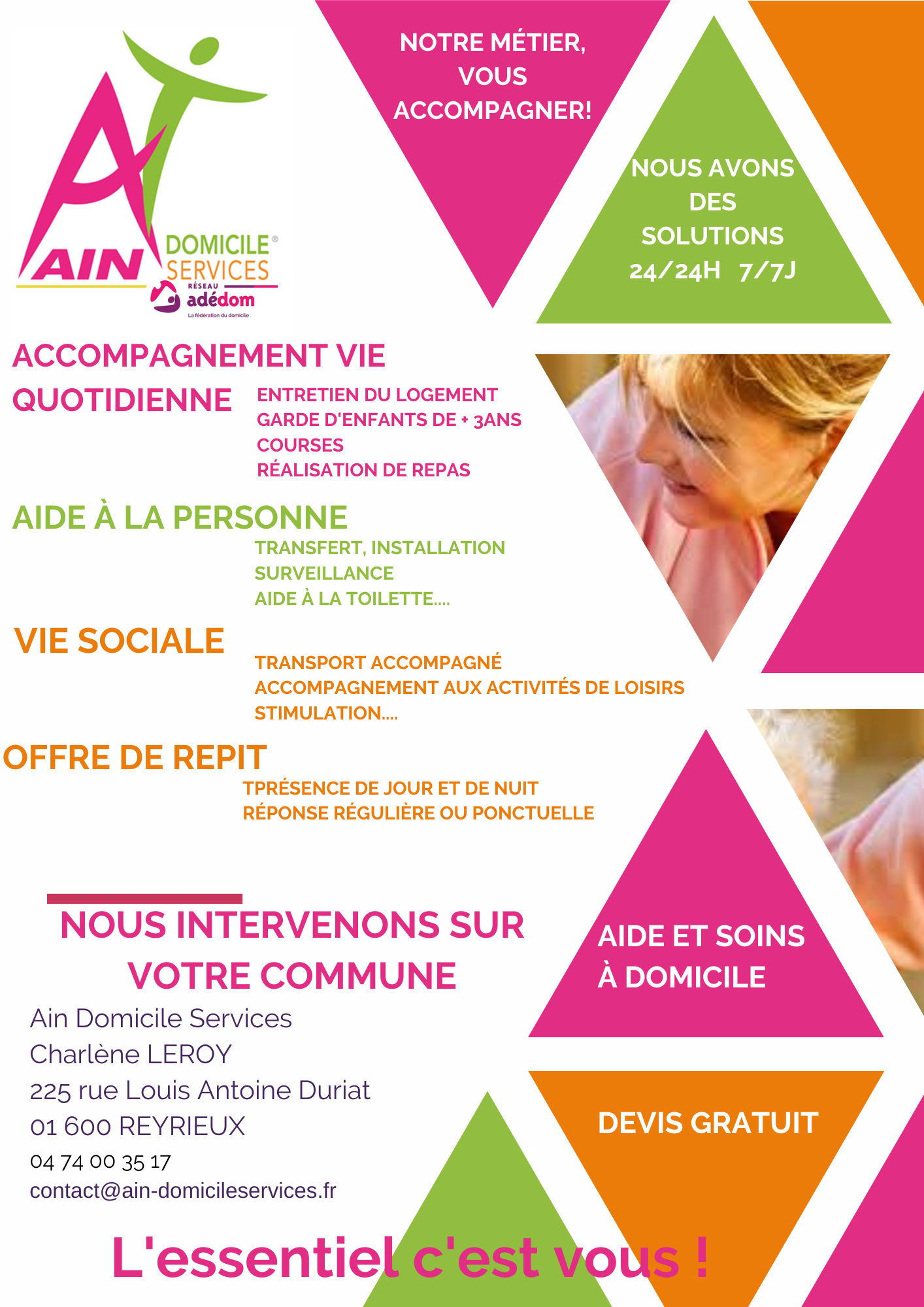 AIN DOMICILE® SERVICES
RÉSEAU adédom
La fédération du domicile

NOTRE MÉTIER, VOUS ACCOMPAGNER!

NOUS AVONS DES SOLUTIONS 24/24H 7/7J

ACCOMPAGNEMENT VIE QUOTIDIENNE
ENTRETIEN DU LOGEMENT
GARDE D'ENFANTS DE + 3ANS
COURSES
RÉALISATION DE REPAS

AIDE À LA PERSONNE
TRANSFERT, INSTALLATION
SURVEILLANCE
AIDE À LA TOILETTE....

VIE SOCIALE
TRANSPORT ACCOMPAGNÉ
ACCOMPAGNEMENT AUX ACTIVITÉS DE LOISIRS
STIMULATION....

OFFRE DE REPIT
TPRÉSENCE DE JOUR ET DE NUIT
RÉPONSE RÉGULIÈRE OU PONCTUELLE

NOUS INTERVENONS SUR VOTRE COMMUNE

Ain Domicile Services
Charlène LEROY
225 rue Louis Antoine Duriat
01 600 REYRIEUX
04 74 00 35 17
contact@ain-domicileservices.fr

AIDE ET SOINS À DOMICILE

DEVIS GRATUIT

L'essentiel c'est vous !